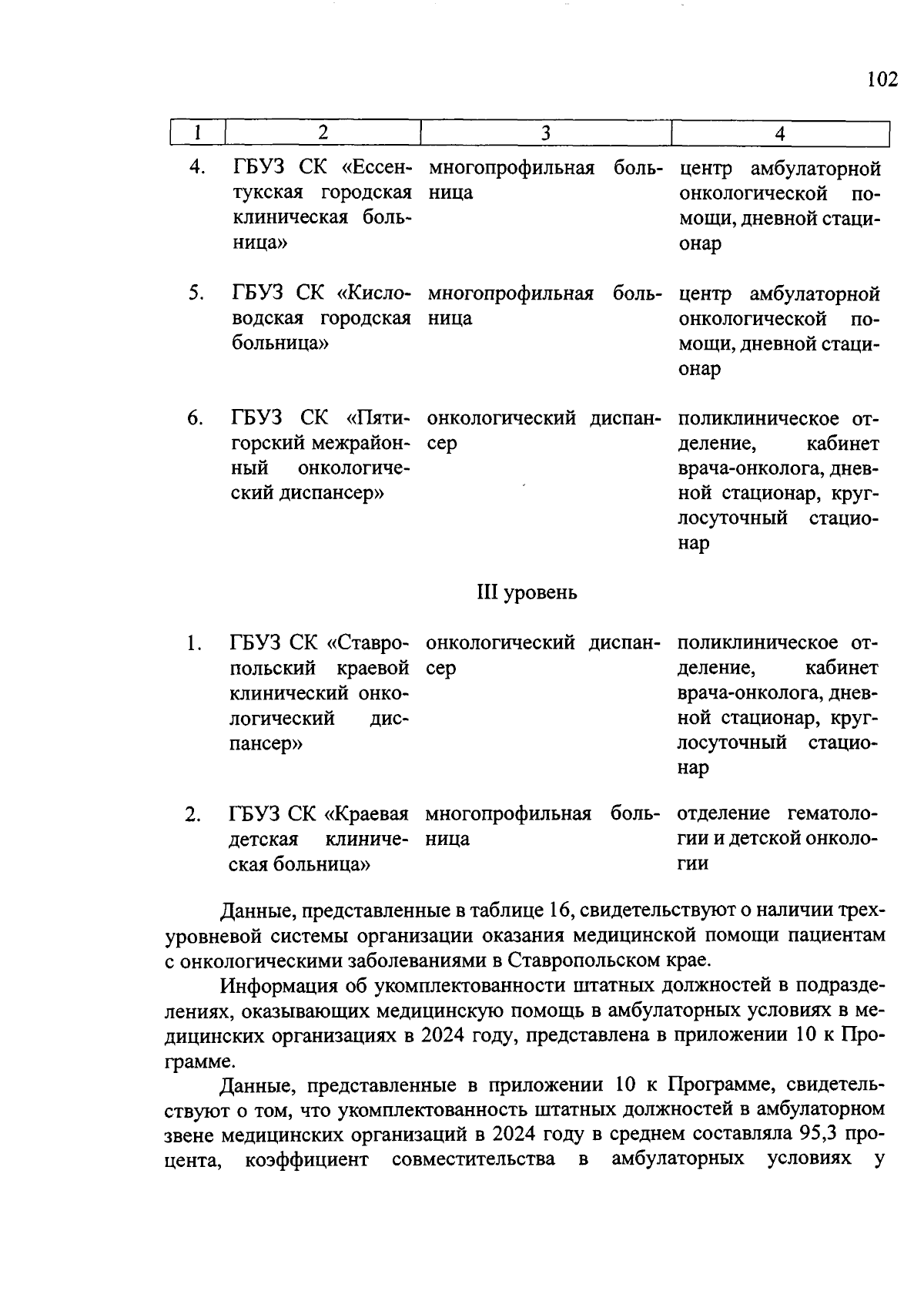 102

| 1 | 2 | 3 | 4 |
|---|---|---|---|
| 4. | ГБУЗ СК «Ессентукская городская клиническая больница» | многопрофильная больница | центр амбулаторной онкологической помощи, дневной стационар |
| 5. | ГБУЗ СК «Кисловодская городская больница» | многопрофильная больница | центр амбулаторной онкологической помощи, дневной стационар |
| 6. | ГБУЗ СК «Пятигорский межрайонный онкологический диспансер» | онкологический диспансер | поликлиническое отделение, кабинет врача-онколога, дневной стационар, круглосуточный стационар |
| | | III уровень | |
| 1. | ГБУЗ СК «Ставропольский краевой клинический онкологический диспансер» | онкологический диспансер | поликлиническое отделение, кабинет врача-онколога, дневной стационар, круглосуточный стационар |
| 2. | ГБУЗ СК «Краевая детская клиническая больница» | многопрофильная больница | отделение гематологии и детской онкологии |

Данные, представленные в таблице 16, свидетельствуют о наличии трехуровневой системы организации оказания медицинской помощи пациентам с онкологическими заболеваниями в Ставропольском крае.

Информация об укомплектованности штатных должностей в подразделениях, оказывающих медицинскую помощь в амбулаторных условиях в медицинских организациях в 2024 году, представлена в приложении 10 к Программе.

Данные, представленные в приложении 10 к Программе, свидетельствуют о том, что укомплектованность штатных должностей в амбулаторном звене медицинских организаций в 2024 году в среднем составляла 95,3 процента, коэффициент совместительства в амбулаторных условиях у